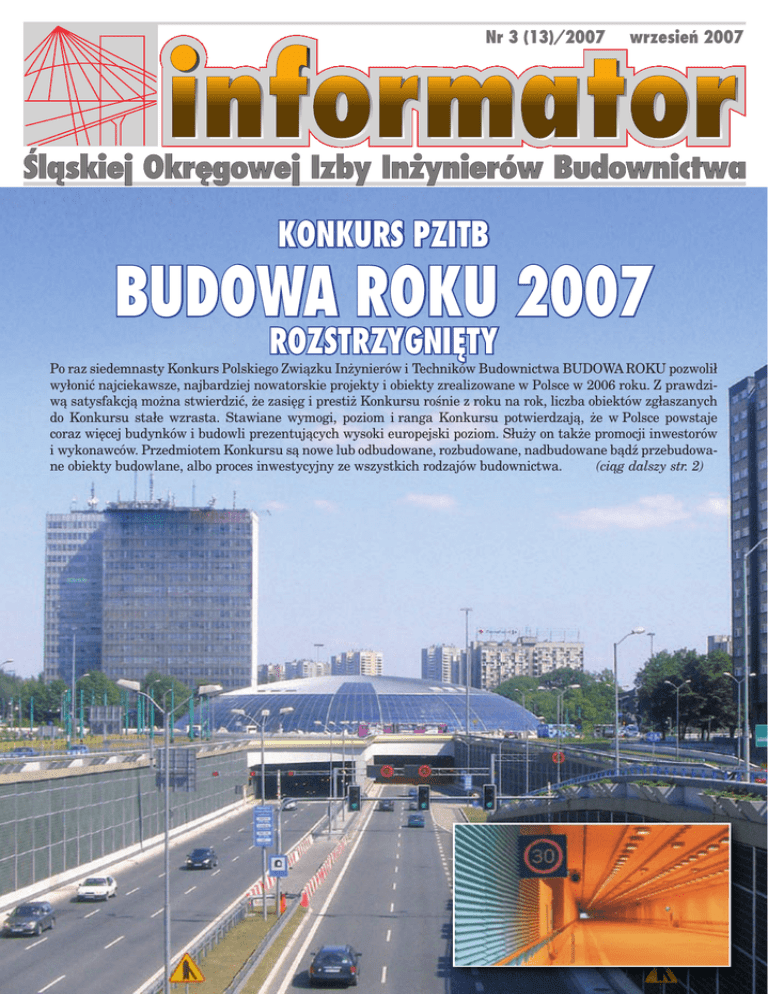 Nr 3 (13)/2007 wrzesień 2007

informator

Śląskiej Okręgowej Izby Inżynierów Budownictwa

KONKURS PZITB

BUDOWA ROKU 2007

ROZSTRZYGNIĘTY

Po raz siedemnasty Konkurs Polskiego Związku Inżynierów i Techników Budownictwa BUDOWA ROKU pozwolił wyłonić najciekawsze, najbardziej nowatorskie projekty i obiekty zrealizowane w Polsce w 2006 roku. Z prawdziwą satysfakcją można stwierdzić, że zasięg i prestiż Konkursu rośnie z roku na rok, liczba obiektów zgłaszanych do Konkursu stale wzrasta. Stawiane wymogi, poziom i ranga Konkursu potwierdzają, że w Polsce powstaje coraz więcej budynków i budowli prezentujących wysoki europejski poziom. Służy on także promocji inwestorów i wykonawców. Przedmiotem Konkursu są nowe lub odbudowane, rozbudowane, nadbudowane bądź przebudowane obiekty budowlane, albo proces inwestycyjny ze wszystkich rodzajów budownictwa. (ciąg dalszy str. 2)

30